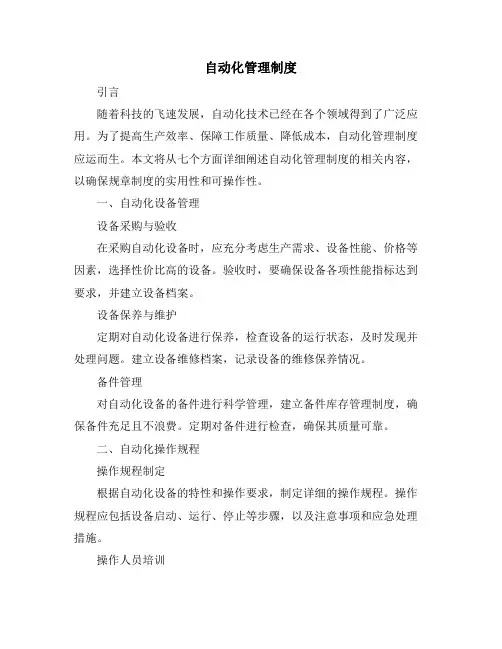 自动化管理制度

引言

随着科技的飞速发展，自动化技术已经在各个领域得到了广泛应用。为了提高生产效率、保障工作质量、降低成本，自动化管理制度应运而生。本文将从七个方面详细阐述自动化管理制度的相关内容，以确保规章制度的实用性和可操作性。

一、自动化设备管理

设备采购与验收

在采购自动化设备时，应充分考虑生产需求、设备性能、价格等因素，选择性价比高的设备。验收时，要确保设备各项性能指标达到要求，并建立设备档案。

设备保养与维护

定期对自动化设备进行保养，检查设备的运行状态，及时发现并处理问题。建立设备维修档案，记录设备的维修保养情况。

备件管理

对自动化设备的备件进行科学管理，建立备件库存管理制度，确保备件充足且不浪费。定期对备件进行检查，确保其质量可靠。

二、自动化操作规程

操作规程制定

根据自动化设备的特性和操作要求，制定详细的操作规程。操作规程应包括设备启动、运行、停止等步骤，以及注意事项和应急处理措施。

操作人员培训